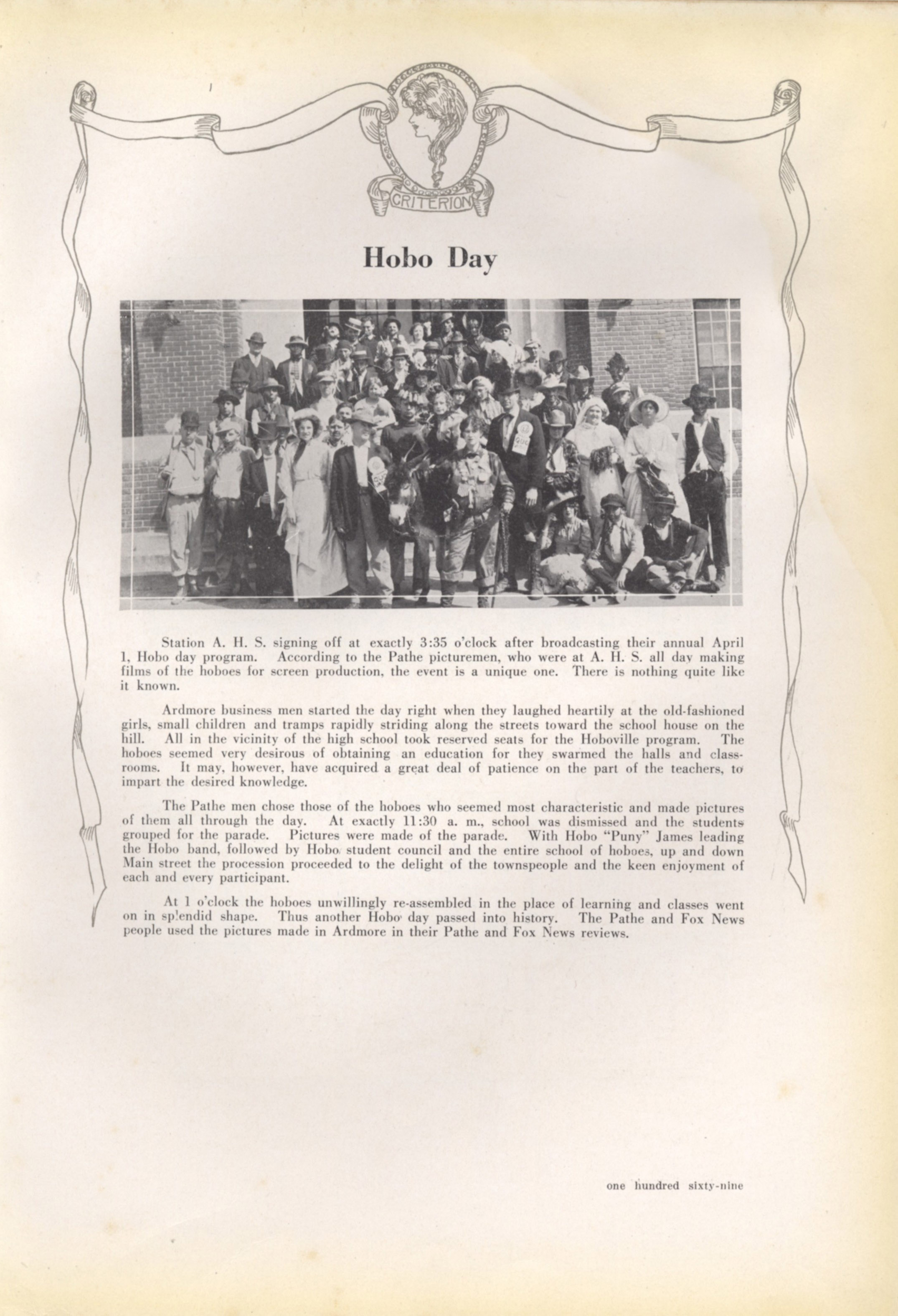 CRITERION

Hobo Day

Station A. H. S. signing off at exactly 3:35 o'clock after broadcasting their annual April 1, Hobo day program. According to the Pathe picturemen, who were at A. H. S. all day making films of the hoboes for screen production, the event is a unique one. There is nothing quite like it known.

Ardmore business men started the day right when they laughed heartily at the old-fashioned girls, small children and tramps rapidly striding along the streets toward the school house on the hill. All in the vicinity of the high school took reserved seats for the Hoboville program. The hoboes seemed very desirous of obtaining an education for they swarmed the halls and classrooms. It may, however, have acquired a great deal of patience on the part of the teachers, to impart the desired knowledge.

The Pathe men chose those of the hoboes who seemed most characteristic and made pictures of them all through the day. At exactly 11:30 a. m., school was dismissed and the students grouped for the parade. Pictures were made of the parade. With Hobo "Puny" James leading the Hobo band, followed by Hobo student council and the entire school of hoboes, up and down Main street the procession proceeded to the delight of the townspeople and the keen enjoyment of each and every participant.

At 1 o'clock the hoboes unwillingly re-assembled in the place of learning and classes went on in splendid shape. Thus another Hobo day passed into history. The Pathe and Fox News people used the pictures made in Ardmore in their Pathe and Fox News reviews.

one hundred sixty-nine